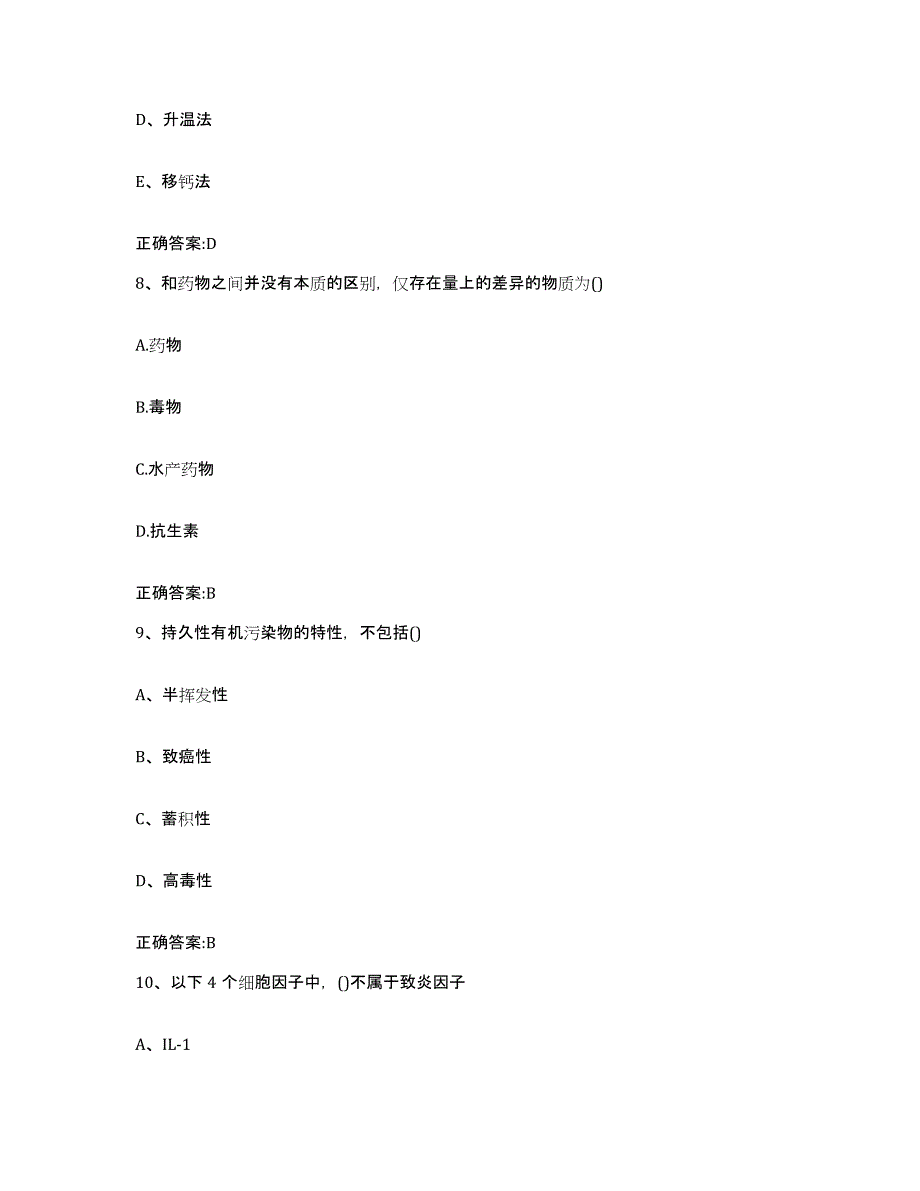 D、升温法

E、移钙法

正确答案:D

8、和药物之间并没有本质的区别，仅存在量上的差异的物质为()

A.药物

B.毒物

C.水产药物

D.抗生素

正确答案:B

9、持久性有机污染物的特性，不包括()

A、半挥发性

B、致癌性

C、蓄积性

D、高毒性

正确答案:B

10、以下 4 个细胞因子中，()不属于致炎因子

A、IL-1